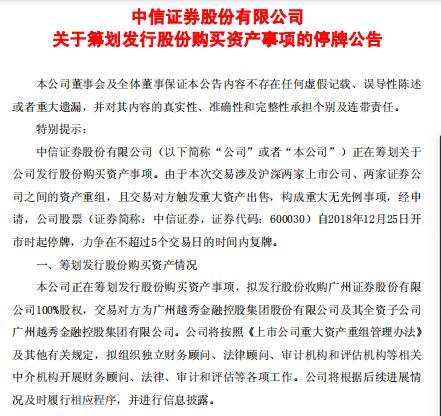 中信证券股份有限公司
关于筹划发行股份购买资产事项的停牌公告

本公司董事会及全体董事保证本公告内容不存在任何虚假记载、误导性陈述或者重大遗漏，并对其内容的真实性、准确性和完整性承担个别及连带责任。

特别提示：

中信证券股份有限公司（以下简称“公司”或者“本公司”）正在筹划关于公司发行股份购买资产事项。由于本次交易涉及沪深两家上市公司、两家证券公司之间的资产重组，且交易对方触发重大资产出售，构成重大无先例事项，经申请，公司股票（证券简称：中信证券，证券代码：600030）自2018年12月25日开市时起停牌，力争在不超过5个交易日的时间内复牌。

一、筹划发行股份购买资产情况

本公司正在筹划发行股份购买资产事项，拟发行股份收购广州证券股份有限公司100%股权，交易对方为广州越秀金融控股集团股份有限公司及其全资子公司广州越秀金融控股集团有限公司。公司将按照《上市公司重大资产重组管理办法》及其他有关规定，拟组织独立财务顾问、法律顾问、审计机构和评估机构等相关中介机构开展财务顾问、法律、审计和评估等各项工作。公司将根据后续进展情况及时履行相应程序，并进行信息披露。